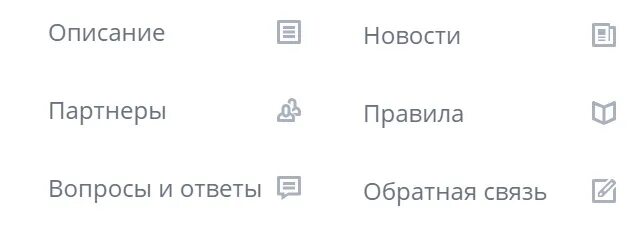 Описание

Партнеры

Вопросы и ответы

Новости

Правила

Обратная связь